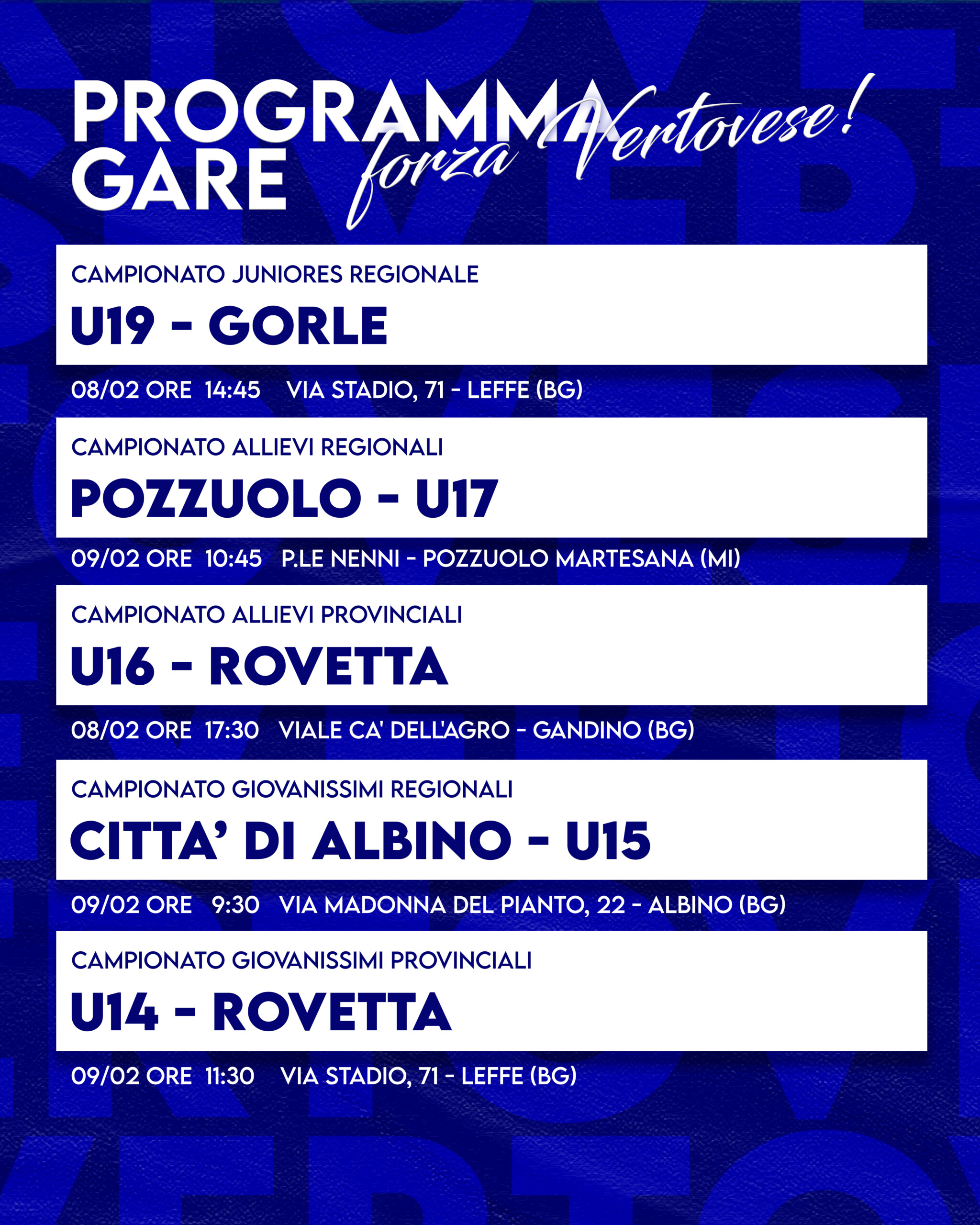 PROGRAMMA GARE

forza Vertovese!

CAMPIONATO JUNIORES REGIONALE

U19 - GORLE

08/02 ORE 14:45 VIA STADIO, 71 - LEFFE (BG)

CAMPIONATO ALLIEVI REGIONALI

POZZUOLO - U17

09/02 ORE 10:45 P.LE NENNI - POZZUOLO MARTESANA (MI)

CAMPIONATO ALLIEVI PROVINCIALI

U16 - ROVETTA

08/02 ORE 17:30 VIALE CA' DELL'AGRO - GANDINO (BG)

CAMPIONATO GIOVANISSIMI REGIONALI

CITTA' DI ALBINO - U15

09/02 ORE 9:30 VIA MADONNA DEL PIANTO, 22 - ALBINO (BG)

CAMPIONATO GIOVANISSIMI PROVINCIALI

U14 - ROVETTA

09/02 ORE 11:30 VIA STADIO, 71 - LEFFE (BG)